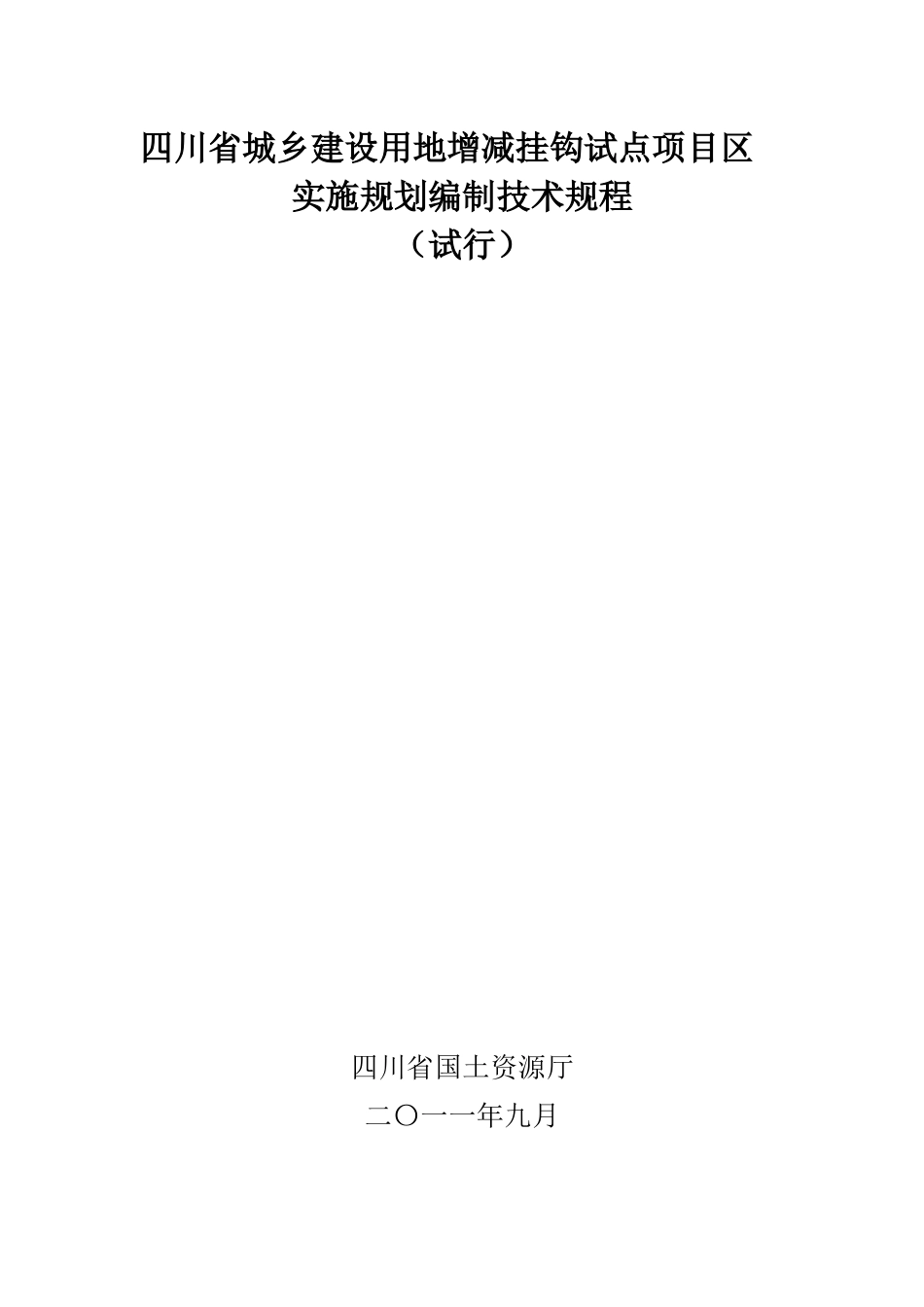 四川省城乡建设用地增减挂钩试点项目区
实施规划编制技术规程
（试行）

四川省国土资源厅
二〇一一年九月